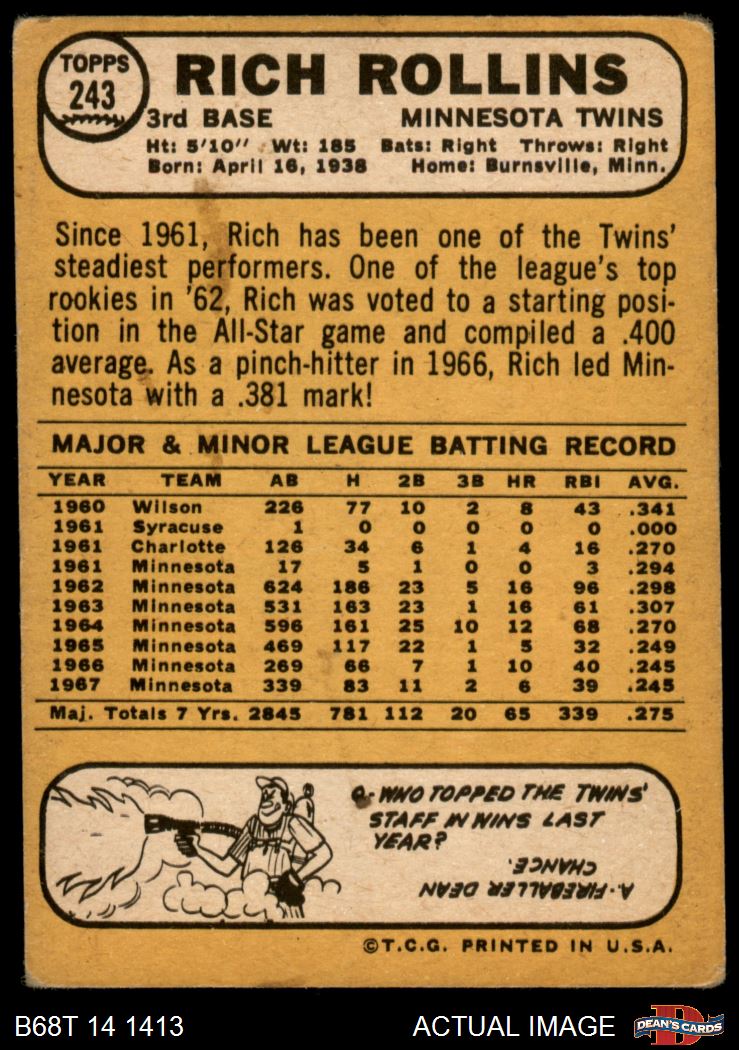 TOPPS 243

RICH ROLLINS

3rd BASE MINNESOTA TWINS

Ht: 5'10" Wt: 185 Bats: Right Throws: Right
Born: April 16, 1938 Home: Burnsville, Minn.

Since 1961, Rich has been one of the Twins' steadiest performers. One of the league's top rookies in '62, Rich was voted to a starting position in the All-Star game and compiled a .400 average. As a pinch-hitter in 1966, Rich led Minnesota with a .381 mark!

MAJOR & MINOR LEAGUE BATTING RECORD

| YEAR | TEAM | AB | H | 2B | 3B | HR | RBI | AVG. |
|---|---|---|---|---|---|---|---|---|
| 1960 | Wilson | 226 | 77 | 10 | 2 | 8 | 43 | .341 |
| 1961 | Syracuse | 1 | 0 | 0 | 0 | 0 | 0 | .000 |
| 1961 | Charlotte | 126 | 34 | 6 | 1 | 4 | 16 | .270 |
| 1961 | Minnesota | 17 | 5 | 1 | 0 | 0 | 3 | .294 |
| 1962 | Minnesota | 624 | 186 | 23 | 5 | 16 | 96 | .298 |
| 1963 | Minnesota | 531 | 163 | 23 | 1 | 16 | 61 | .307 |
| 1964 | Minnesota | 596 | 161 | 25 | 10 | 12 | 68 | .270 |
| 1965 | Minnesota | 469 | 117 | 22 | 1 | 5 | 32 | .249 |
| 1966 | Minnesota | 269 | 66 | 7 | 1 | 10 | 40 | .245 |
| 1967 | Minnesota | 339 | 83 | 11 | 2 | 6 | 39 | .245 |
| Maj. Totals 7 Yrs. | | 2845 | 781 | 112 | 20 | 65 | 339 | .275 |

Q- WHO TOPPED THE TWINS' STAFF IN WINS LAST YEAR?

A- FIREBALLER DEAN CHANCE.

©T.C.G. PRINTED IN U.S.A.

B68T 14 1413

ACTUAL IMAGE

DEAN'S CARDS